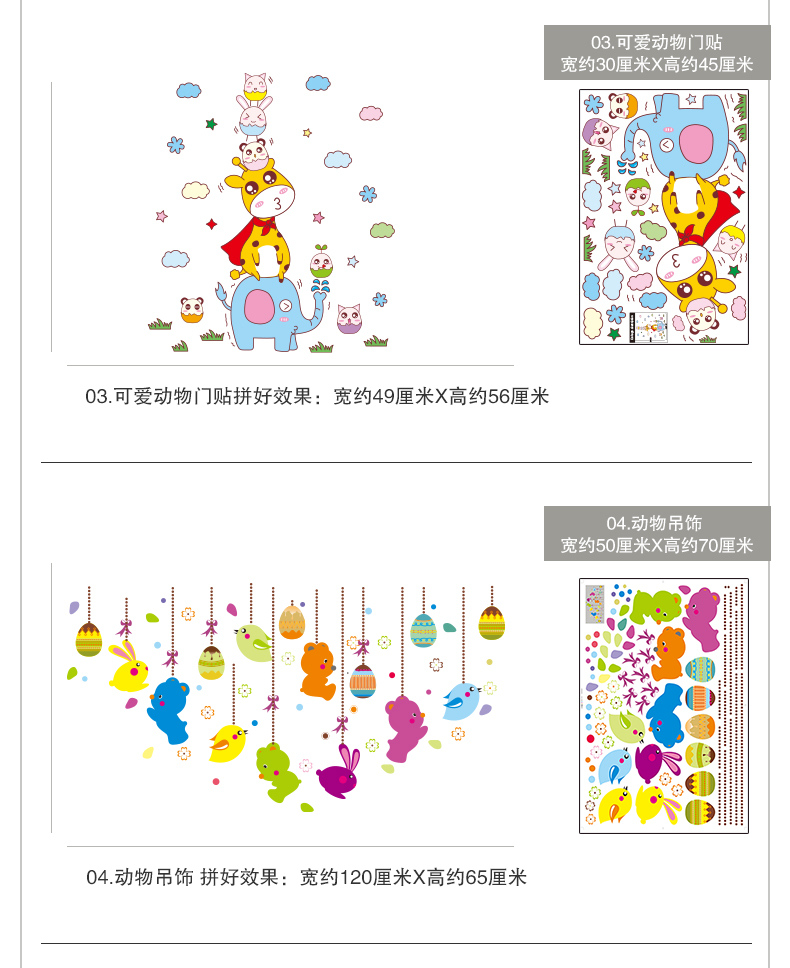 03.可爱动物门贴
宽约30厘米X高约45厘米

03.可爱动物门贴拼好效果：宽约49厘米X高约56厘米

04.动物吊饰
宽约50厘米X高约70厘米

04.动物吊饰 拼好效果：宽约120厘米X高约65厘米